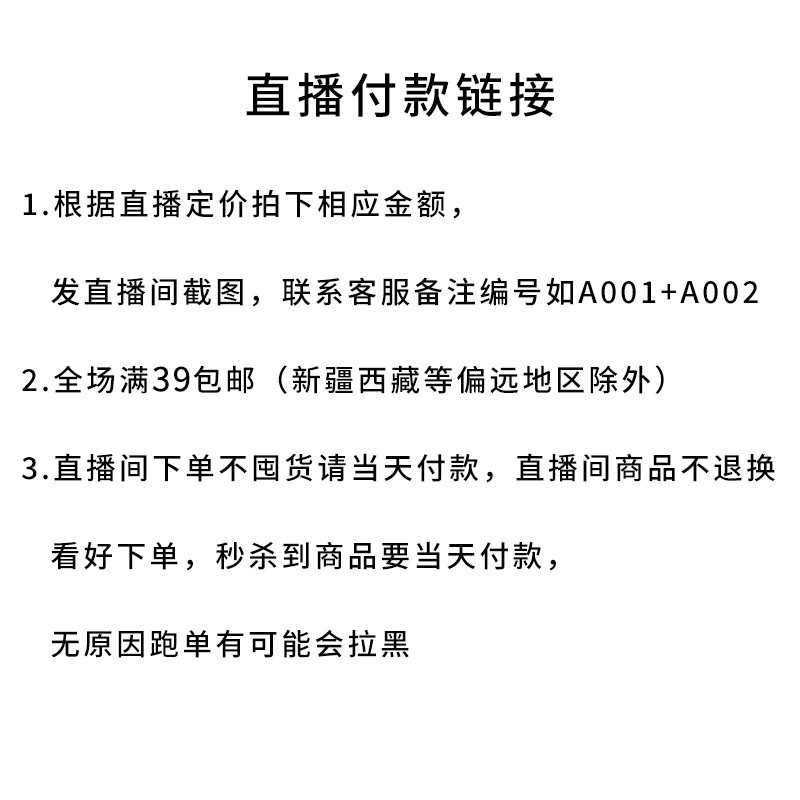 直播付款链接

1.根据直播定价拍下相应金额，

发直播间截图，联系客服备注编号如A001+A002

2.全场满39包邮（新疆西藏等偏远地区除外）

3.直播间下单不囤货请当天付款，直播间商品不退换

看好下单，秒杀到商品要当天付款，

无原因跑单有可能会拉黑